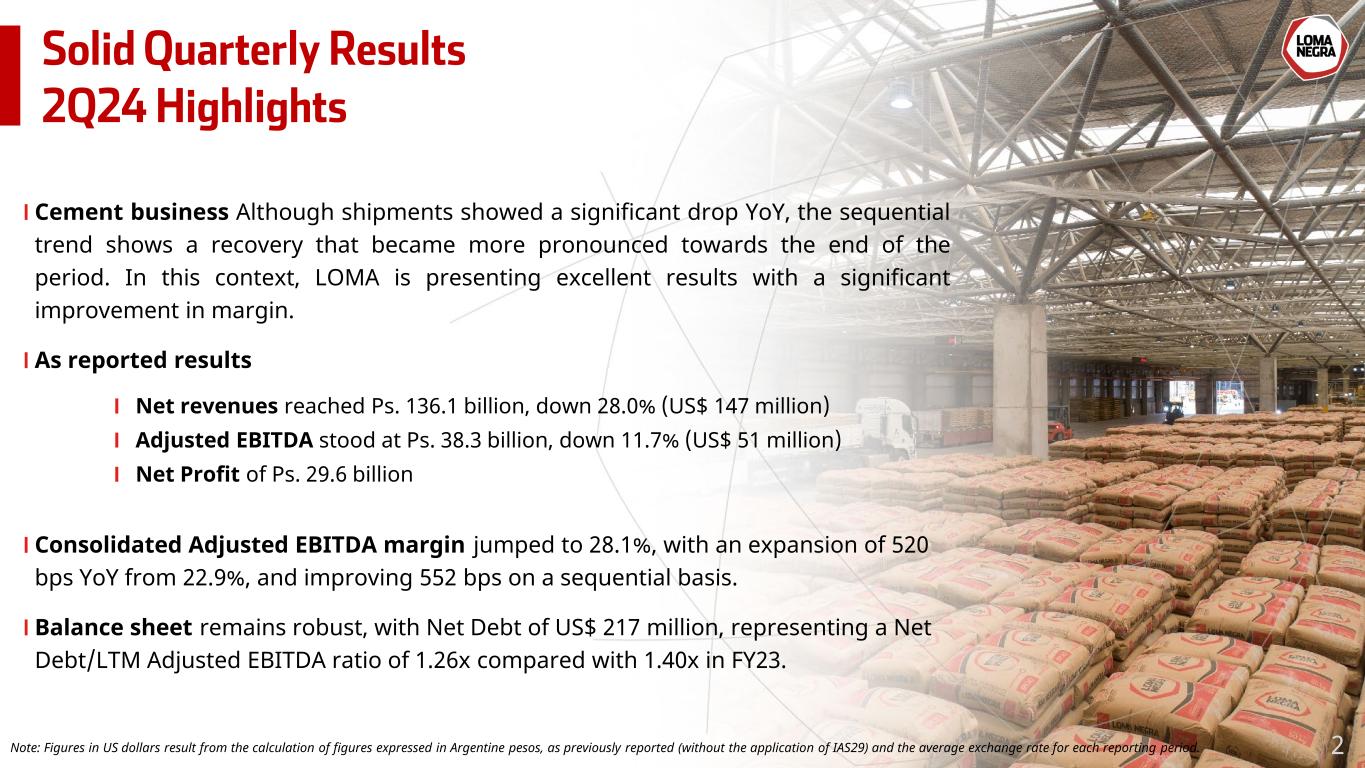 Solid Quarterly Results
2Q24 Highlights

LOMA NEGRA

I Cement business Although shipments showed a significant drop YoY, the sequential trend shows a recovery that became more pronounced towards the end of the period. In this context, LOMA is presenting excellent results with a significant improvement in margin.

I As reported results

I Net revenues reached Ps. 136.1 billion, down 28.0% (US$ 147 million)
I Adjusted EBITDA stood at Ps. 38.3 billion, down 11.7% (US$ 51 million)
I Net Profit of Ps. 29.6 billion

I Consolidated Adjusted EBITDA margin jumped to 28.1%, with an expansion of 520 bps YoY from 22.9%, and improving 552 bps on a sequential basis.

I Balance sheet remains robust, with Net Debt of US$ 217 million, representing a Net Debt/LTM Adjusted EBITDA ratio of 1.26x compared with 1.40x in FY23.

Note: Figures in US dollars result from the calculation of figures expressed in Argentine pesos, as previously reported (without the application of IAS29) and the average exchange rate for each reporting period.

2